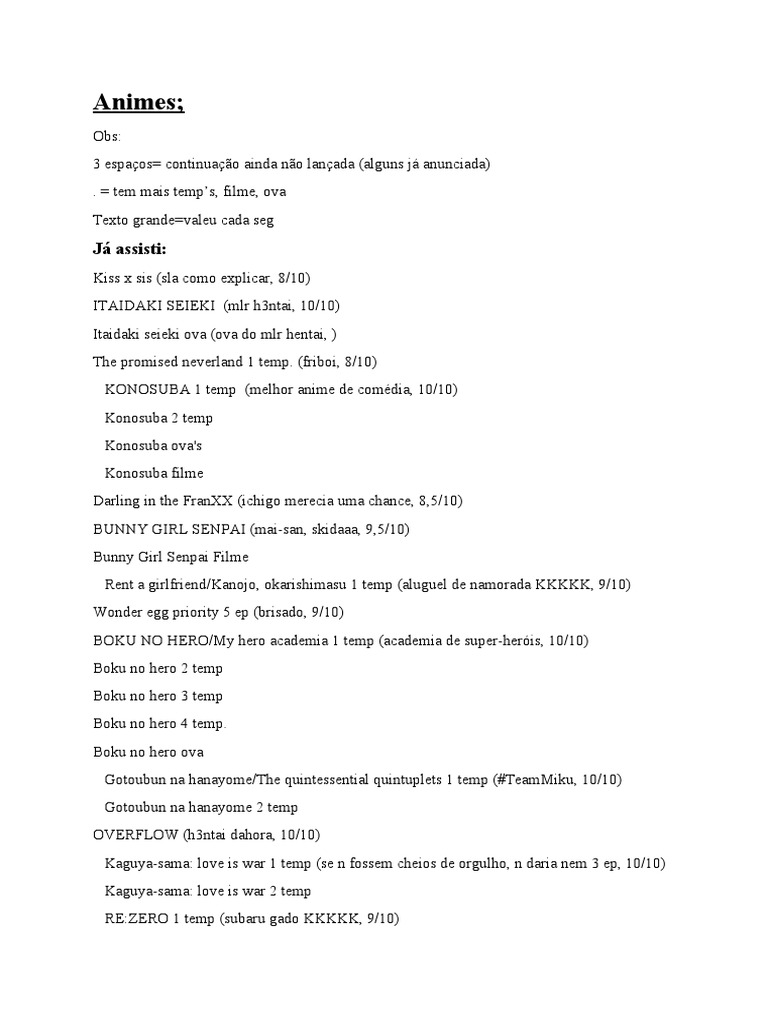 Animes;

Obs:

3 espaços= continuação ainda não lançada (alguns já anunciada)

. = tem mais temp's, filme, ova

Texto grande=valeu cada seg

Já assisti:

Kiss x sis (sla como explicar, 8/10)

ITAIDAKI SEIEKI (mlr h3ntai, 10/10)

Itaidaki seieki ova (ova do mlr hentai, )

The promised neverland 1 temp. (friboi, 8/10)

KONOSUBA 1 temp (melhor anime de comédia, 10/10)

Konosuba 2 temp

Konosuba ova's

Konosuba filme

Darling in the FranXX (ichigo merecia uma chance, 8,5/10)

BUNNY GIRL SENPAI (mai-san, skidaaa, 9,5/10)

Bunny Girl Senpai Filme

Rent a girlfriend/Kanojo, okarishimasu 1 temp (aluguel de namorada KKKKK, 9/10)

Wonder egg priority 5 ep (brisado, 9/10)

BOKU NO HERO/My hero academia 1 temp (academia de super-heróis, 10/10)

Boku no hero 2 temp

Boku no hero 3 temp

Boku no hero 4 temp.

Boku no hero ova

Gotoubun na hanayome/The quintessential quintuplets 1 temp (#TeamMiku, 10/10)

Gotoubun na hanayome 2 temp

OVERFLOW (h3ntai dahora, 10/10)

Kaguya-sama: love is war 1 temp (se n fossem cheios de orgulho, n daria nem 3 ep, 10/10)

Kaguya-sama: love is war 2 temp

RE:ZERO 1 temp (subaru gado KKKKK, 9/10)